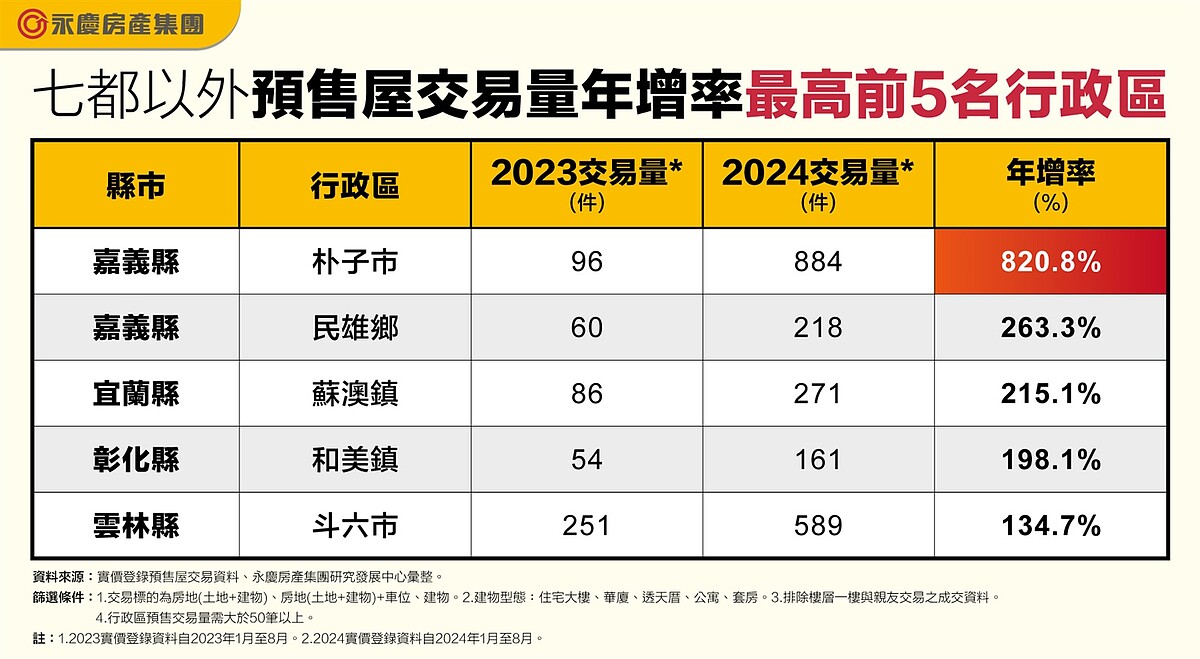 永慶房產集團

七都以外預售屋交易量年增率最高前5名行政區

| 縣市 | 行政區 | 2023交易量* (件) | 2024交易量* (件) | 年增率 (%) |
|---|---|---|---|---|
| 嘉義縣 | 朴子市 | 96 | 884 | 820.8% |
| 嘉義縣 | 民雄鄉 | 60 | 218 | 263.3% |
| 宜蘭縣 | 蘇澳鎮 | 86 | 271 | 215.1% |
| 彰化縣 | 和美鎮 | 54 | 161 | 198.1% |
| 雲林縣 | 斗六市 | 251 | 589 | 134.7% |

資料來源：實價登錄預售屋交易資料、永慶房產集團研究發展中心彙整。
篩選條件：1.交易標的為房地(土地+建物)、房地(土地+建物)+車位、建物。2.建物型態：住宅大樓、華廈、透天厝、公寓、套房。3.排除樓層一樓與親友交易之成交資料。4.行政區預售交易量需大於50筆以上。
註：1.2023實價登錄資料自2023年1月至8月。2.2024實價登錄資料自2024年1月至8月。